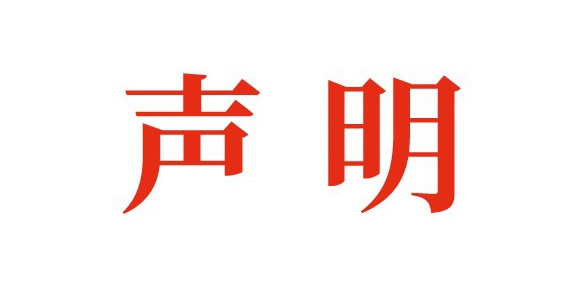 声明